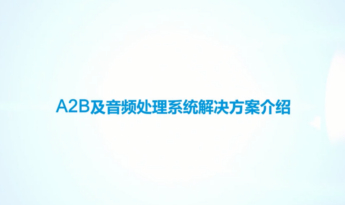 A2B及音频处理系统解决方案介绍